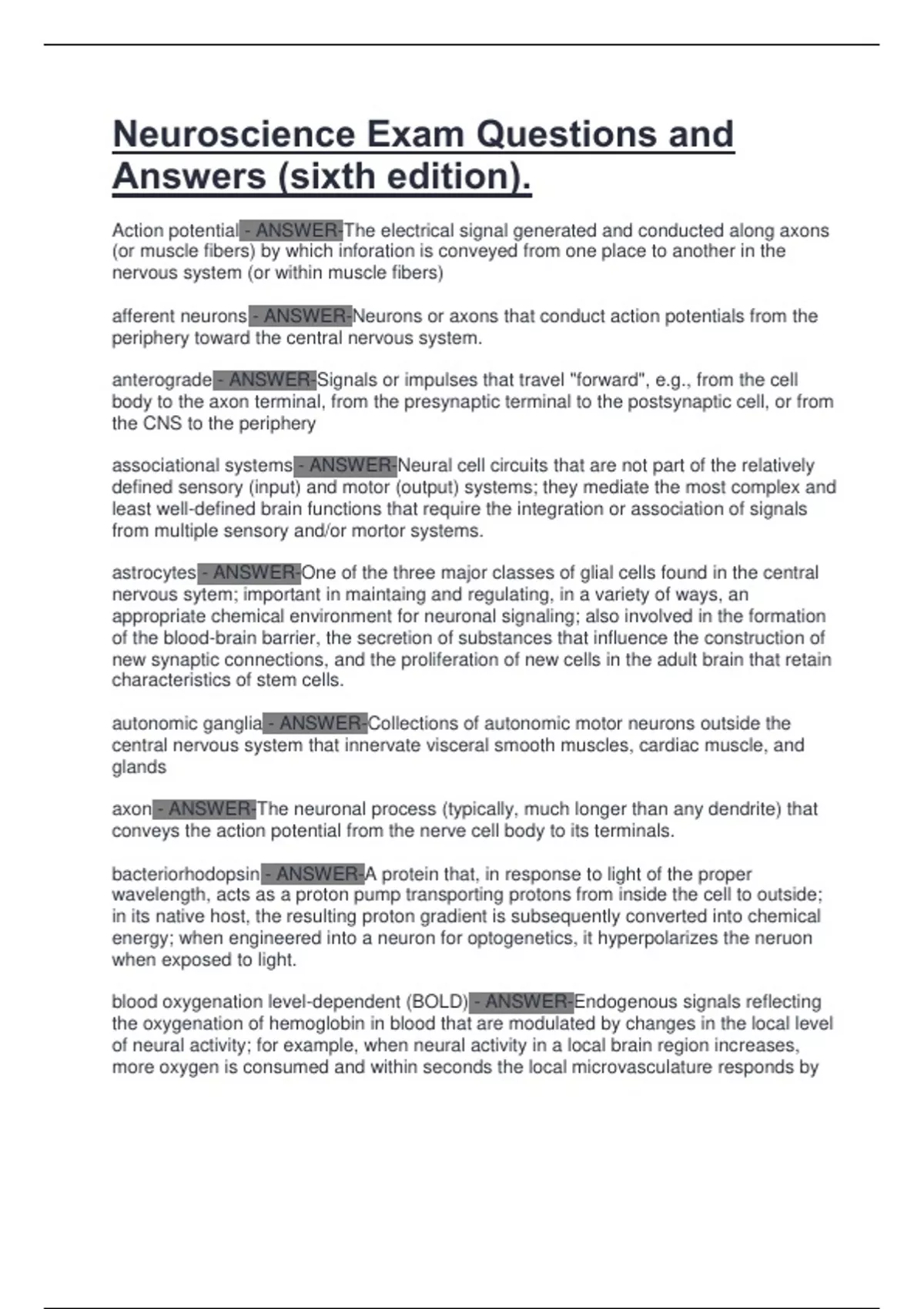 Neuroscience Exam Questions and Answers (sixth edition).

Action potential - ANSWER-The electrical signal generated and conducted along axons (or muscle fibers) by which inforation is conveyed from one place to another in the nervous system (or within muscle fibers)

afferent neurons - ANSWER-Neurons or axons that conduct action potentials from the periphery toward the central nervous system.

anterograde - ANSWER-Signals or impulses that travel "forward", e.g., from the cell body to the axon terminal, from the presynaptic terminal to the postsynaptic cell, or from the CNS to the periphery

associational systems - ANSWER-Neural cell circuits that are not part of the relatively defined sensory (input) and motor (output) systems; they mediate the most complex and least well-defined brain functions that require the integration or association of signals from multiple sensory and/or mortor systems.

astrocytes - ANSWER-One of the three major classes of glial cells found in the central nervous sytem; important in maintaing and regulating, in a variety of ways, an appropriate chemical environment for neuronal signaling; also involved in the formation of the blood-brain barrier, the secretion of substances that influence the construction of new synaptic connections, and the proliferation of new cells in the adult brain that retain characteristics of stem cells.

autonomic ganglia - ANSWER-Collections of autonomic motor neurons outside the central nervous system that innervate visceral smooth muscles, cardiac muscle, and glands

axon - ANSWER-The neuronal process (typically, much longer than any dendrite) that conveys the action potential from the nerve cell body to its terminals.

bacteriorhodopsin - ANSWER-A protein that, in response to light of the proper wavelength, acts as a proton pump transporting protons from inside the cell to outside; in its native host, the resulting proton gradient is subsequently converted into chemical energy; when engineered into a neuron for optogenetics, it hyperpolarizes the neruon when exposed to light.

blood oxygenation level-dependent (BOLD) - ANSWER-Endogenous signals reflecting the oxygenation of hemoglobin in blood that are modulated by changes in the local level of neural activity; for example, when neural activity in a local brain region increases, more oxygen is consumed and within seconds the local microvasculature responds by